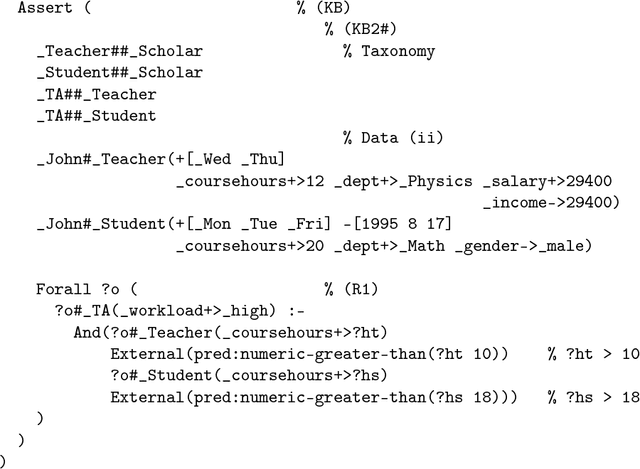 Assert (                                % (KB)
                                          % (KB2#)
  _Teacher##_Scholar                        % Taxonomy
  _Student##_Scholar
  _TA##_Teacher
  _TA##_Student
                                          % Data (ii)
  _John#_Teacher(+[_Wed _Thu]
                _coursehours+>12 _dept+>_Physics _salary+>29400
                                                  _income->29400)
  _John#_Student(+[_Mon _Tue _Fri] -[1995 8 17]
                _coursehours+>20 _dept+>_Math _gender->_male)

  Forall ?o (                            % (R1)
    ?o#_TA(_workload+>_high) :-
      And(?o#_Teacher(_coursehours+>?ht)
          External(pred:numeric-greater-than(?ht 10))    % ?ht > 10
          ?o#_Student(_coursehours+>?hs)
          External(pred:numeric-greater-than(?hs 18)))   % ?hs > 18
  )
 )
)